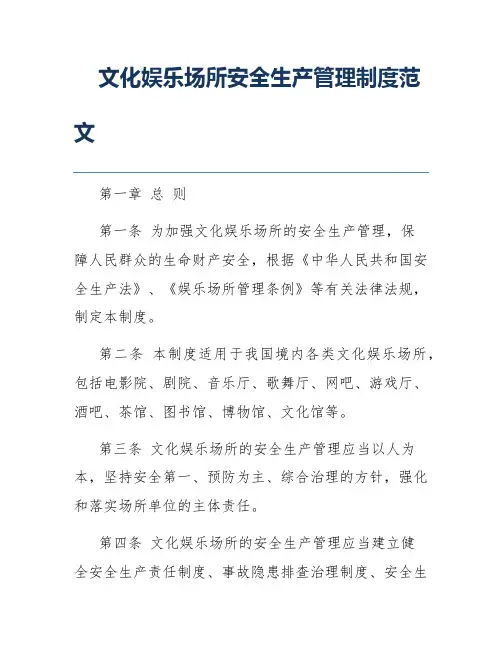 文化娱乐场所安全生产管理制度范文

第一章 总 则

第一条 为加强文化娱乐场所的安全生产管理，保障人民群众的生命财产安全，根据《中华人民共和国安全生产法》、《娱乐场所管理条例》等有关法律法规，制定本制度。

第二条 本制度适用于我国境内各类文化娱乐场所，包括电影院、剧院、音乐厅、歌舞厅、网吧、游戏厅、酒吧、茶馆、图书馆、博物馆、文化馆等。

第三条 文化娱乐场所的安全生产管理应当以人为本，坚持安全第一、预防为主、综合治理的方针，强化和落实场所单位的主体责任。

第四条 文化娱乐场所的安全生产管理应当建立健全安全生产责任制度、事故隐患排查治理制度、安全生